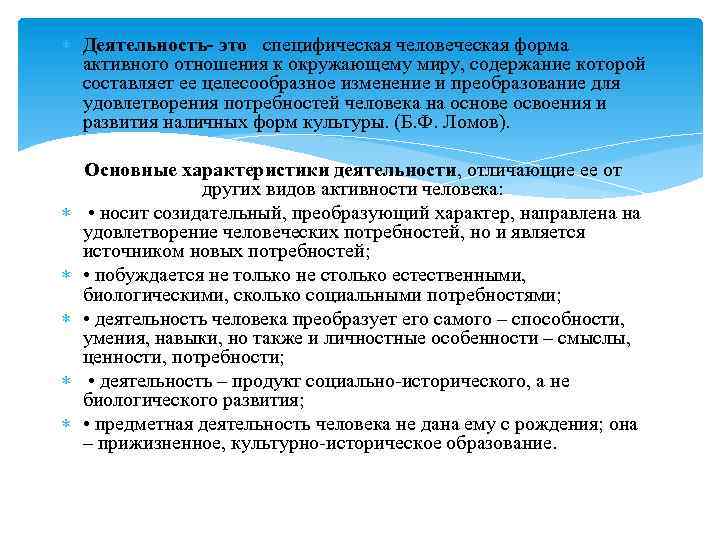 Деятельность- это специфическая человеческая форма активного отношения к окружающему миру, содержание которой составляет ее целесообразное изменение и преобразование для удовлетворения потребностей человека на основе освоения и развития наличных форм культуры. (Б.Ф. Ломов).

Основные характеристики деятельности, отличающие ее от других видов активности человека:

• носит созидательный, преобразующий характер, направлена на удовлетворение человеческих потребностей, но и является источником новых потребностей;

• побуждается не только не столько естественными, биологическими, сколько социальными потребностями;

• деятельность человека преобразует его самого – способности, умения, навыки, но также и личностные особенности – смыслы, ценности, потребности;

• деятельность – продукт социально-исторического, а не биологического развития;

• предметная деятельность человека не дана ему с рождения; она – прижизненное, культурно-историческое образование.